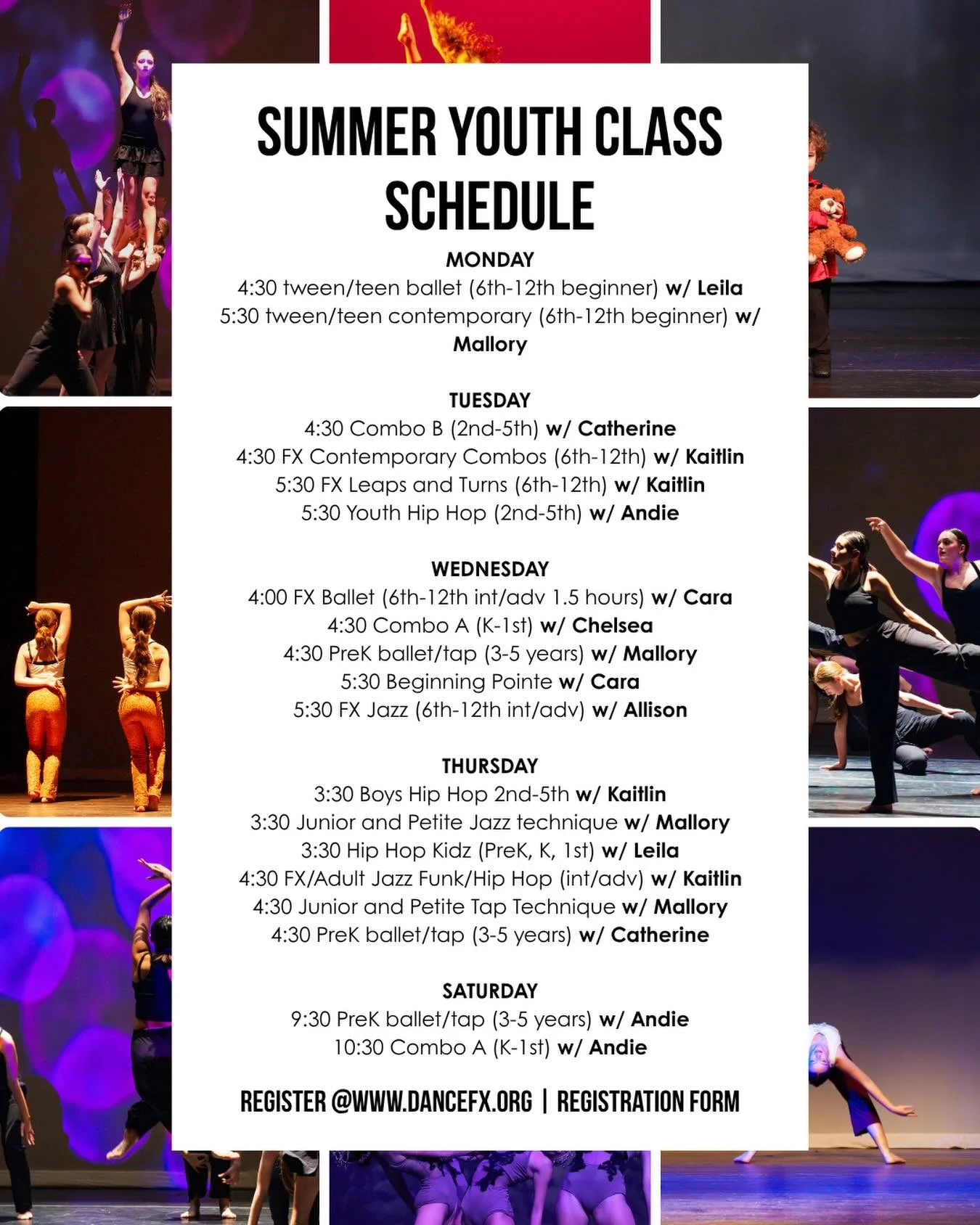 SUMMER YOUTH CLASS SCHEDULE

MONDAY
4:30 tween/teen ballet (6th-12th beginner) w/ Leila
5:30 tween/teen contemporary (6th-12th beginner) w/ Mallory

TUESDAY
4:30 Combo B (2nd-5th) w/ Catherine
4:30 FX Contemporary Combos (6th-12th) w/ Kaitlin
5:30 FX Leaps and Turns (6th-12th) w/ Kaitlin
5:30 Youth Hip Hop (2nd-5th) w/ Andie

WEDNESDAY
4:00 FX Ballet (6th-12th int/adv 1.5 hours) w/ Cara
4:30 Combo A (K-1st) w/ Chelsea
4:30 PreK ballet/tap (3-5 years) w/ Mallory
5:30 Beginning Pointe w/ Cara
5:30 FX Jazz (6th-12th int/adv) w/ Allison

THURSDAY
3:30 Boys Hip Hop 2nd-5th w/ Kaitlin
3:30 Junior and Petite Jazz technique w/ Mallory
3:30 Hip Hop Kidz (PreK, K, 1st) w/ Leila
4:30 FX/Adult Jazz Funk/Hip Hop (int/adv) w/ Kaitlin
4:30 Junior and Petite Tap Technique w/ Mallory
4:30 PreK ballet/tap (3-5 years) w/ Catherine

SATURDAY
9:30 PreK ballet/tap (3-5 years) w/ Andie
10:30 Combo A (K-1st) w/ Andie

REGISTER @WWW.DANCEFX.ORG | REGISTRATION FORM